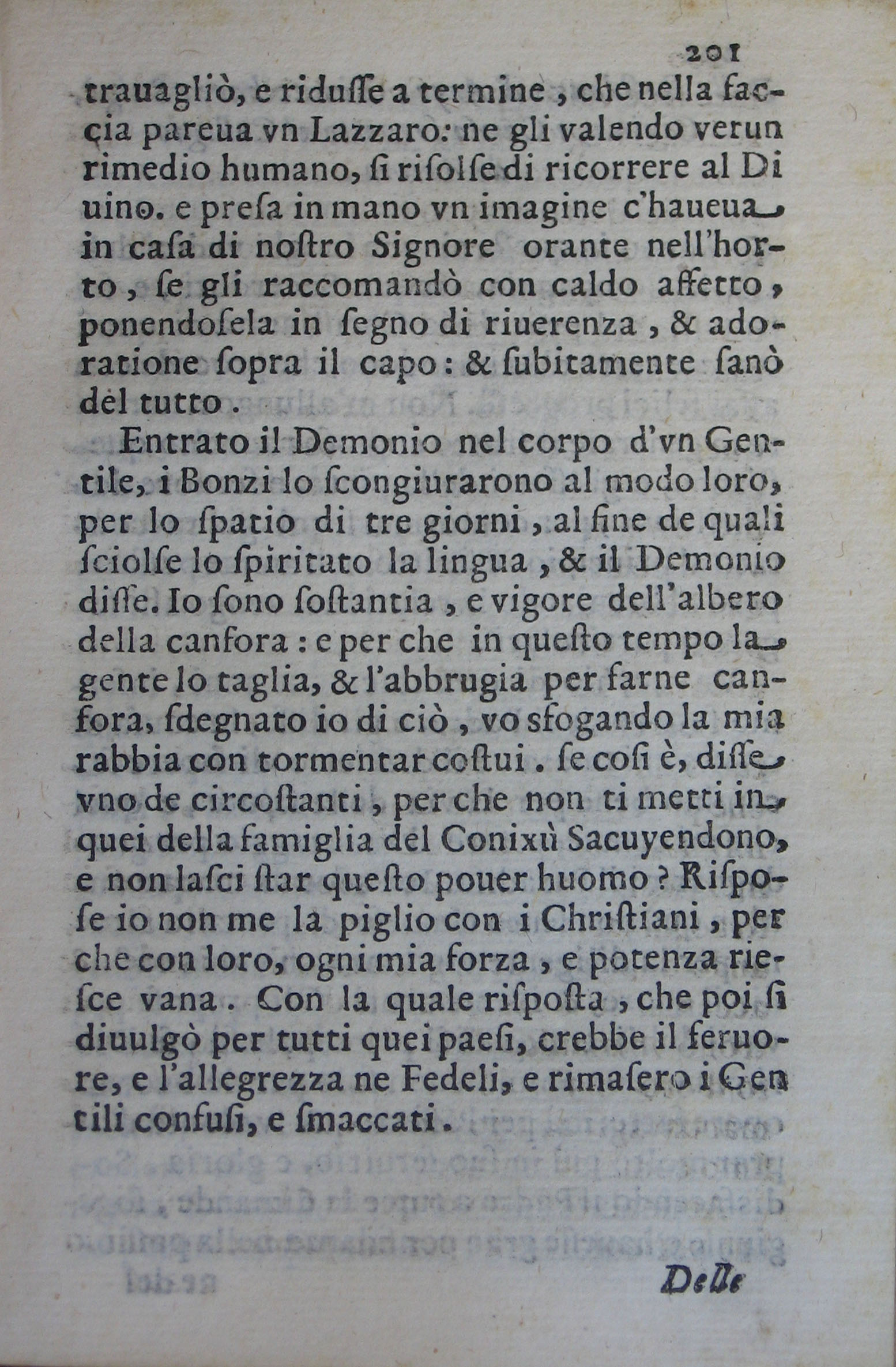 201

trauagliò, e ridusse a termine, che nella faccia pareua vn Lazzaro: ne gli valendo verun rimedio humano, si risolse di ricorrere al Diuino. e presa in mano vn imagine c'haueua in casa di nostro Signore orante nell'horto, se gli raccomandò con caldo affetto, ponendosela in segno di riuerenza, & adoratione sopra il capo: & subitamente sanò del tutto.

Entrato il Demonio nel corpo d'vn Gentile, i Bonzi lo scongiurarono al modo loro, per lo spatio di tre giorni, al fine de quali sciolse lo spiritato la lingua, & il Demonio disse. Io sono sostantia, e vigore dell'albero della canfora: e per che in questo tempo la gente lo taglia, & l'abbrugia per farne canfora, sdegnato io di ciò, vo sfogando la mia rabbia con tormentar costui. se così è, disse vno de circostanti, per che non ti metti in quei della famiglia del Conixù Sacuyendono, e non lasci star questo pouer huomo? Rispose io non me la piglio con i Christiani, per che con loro, ogni mia forza, e potenza riesce vana. Con la quale risposta, che poi si diuulgò per tutti quei paesi, crebbe il feruore, e l'allegrezza ne Fedeli, e rimasero i Gentili confusi, e smaccati.

Delle